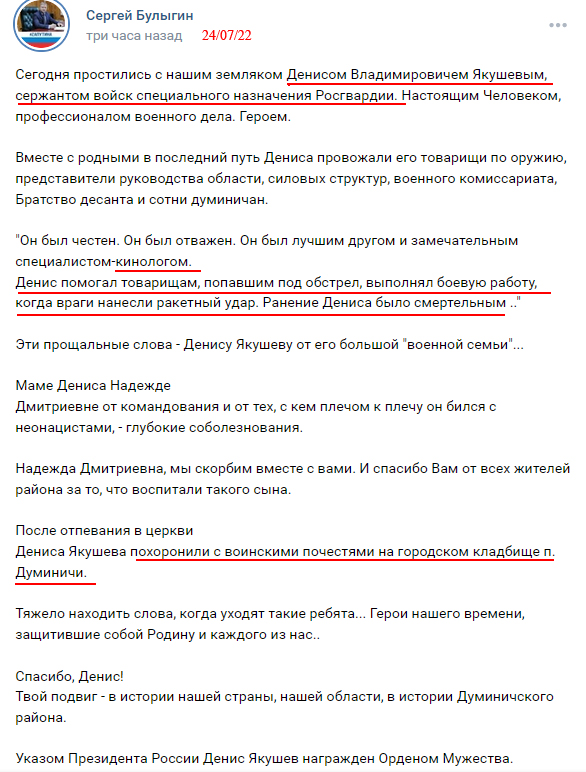 Сергей Булыгин
три часа назад 24/07/22

Сегодня простились с нашим земляком Денисом Владимировичем Якушевым, сержантом войск специального назначения Росгвардии. Настоящим Человеком, профессионалом военного дела. Героем.

Вместе с родными в последний путь Дениса провожали его товарищи по оружию, представители руководства области, силовых структур, военного комиссариата, Братство десанта и сотни думиничан.

"Он был честен. Он был отважен. Он был лучшим другом и замечательным специалистом-кинологом.
Денис помогал товарищам, попавшим под обстрел, выполнял боевую работу, когда враги нанесли ракетный удар. Ранение Дениса было смертельным .."

Эти прощальные слова - Денису Якушеву от его большой "военной семьи"...

Маме Дениса Надежде
Дмитриевне от командования и от тех, с кем плечом к плечу он бился с неонацистами, - глубокие соболезнования.

Надежда Дмитриевна, мы скорбим вместе с вами. И спасибо Вам от всех жителей района за то, что воспитали такого сына.

После отпевания в церкви
Дениса Якушева похоронили с воинскими почестями на городском кладбище п. Думиничи.

Тяжело находить слова, когда уходят такие ребята... Герои нашего времени, защитившие собой Родину и каждого из нас..

Спасибо, Денис!
Твой подвиг - в истории нашей страны, нашей области, в истории Думиничского района.

Указом Президента России Денис Якушев награжден Орденом Мужества.